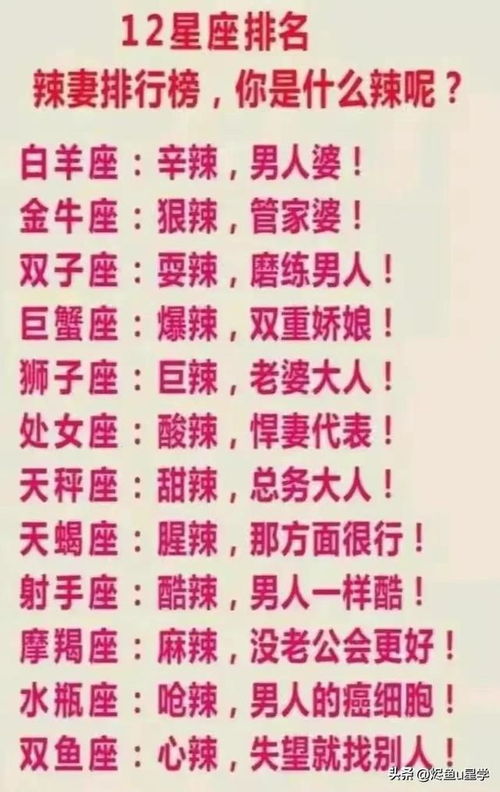 12星座排名
辣妻排行榜，你是什么辣呢？

白羊座：辛辣，男人婆！
金牛座：狠辣，管家婆！
双子座：耍辣，磨练男人！
巨蟹座：爆辣，双重娇娘！
狮子座：巨辣，老婆大人！
处女座：酸辣，悍妻代表！
天秤座：甜辣，总务大人！
天蝎座：腥辣，那方面很行！
射手座：酷辣，男人一样酷！
摩羯座：麻辣，没老公会更好！
水瓶座：呛辣，男人的癌细胞！
双鱼座：心辣，失望就找别人！

头条 @烷鱼u星学